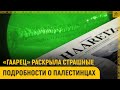 HAARETZ

«ГААРЕЦ» РАСКРЫЛА СТРАШНЫЕ

ПОДРОБНОСТИ О ПАЛЕСТИНЦАХ